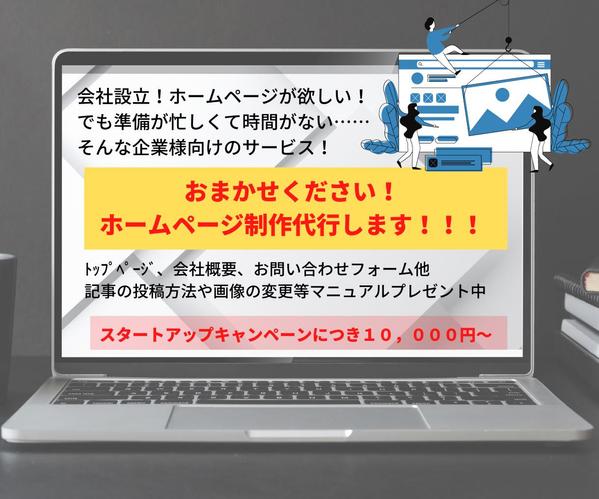 会社設立！ホームページが欲しい！
でも準備が忙しくて時間がない……
そんな企業様向けのサービス！

おまかせください！
ホームページ制作代行します！！！

ﾄｯﾌﾟﾍﾟｰｼﾞ、会社概要、お問い合わせフォーム他
記事の投稿方法や画像の変更等マニュアルプレゼント中

スタートアップキャンペーンにつき１０，０００円～